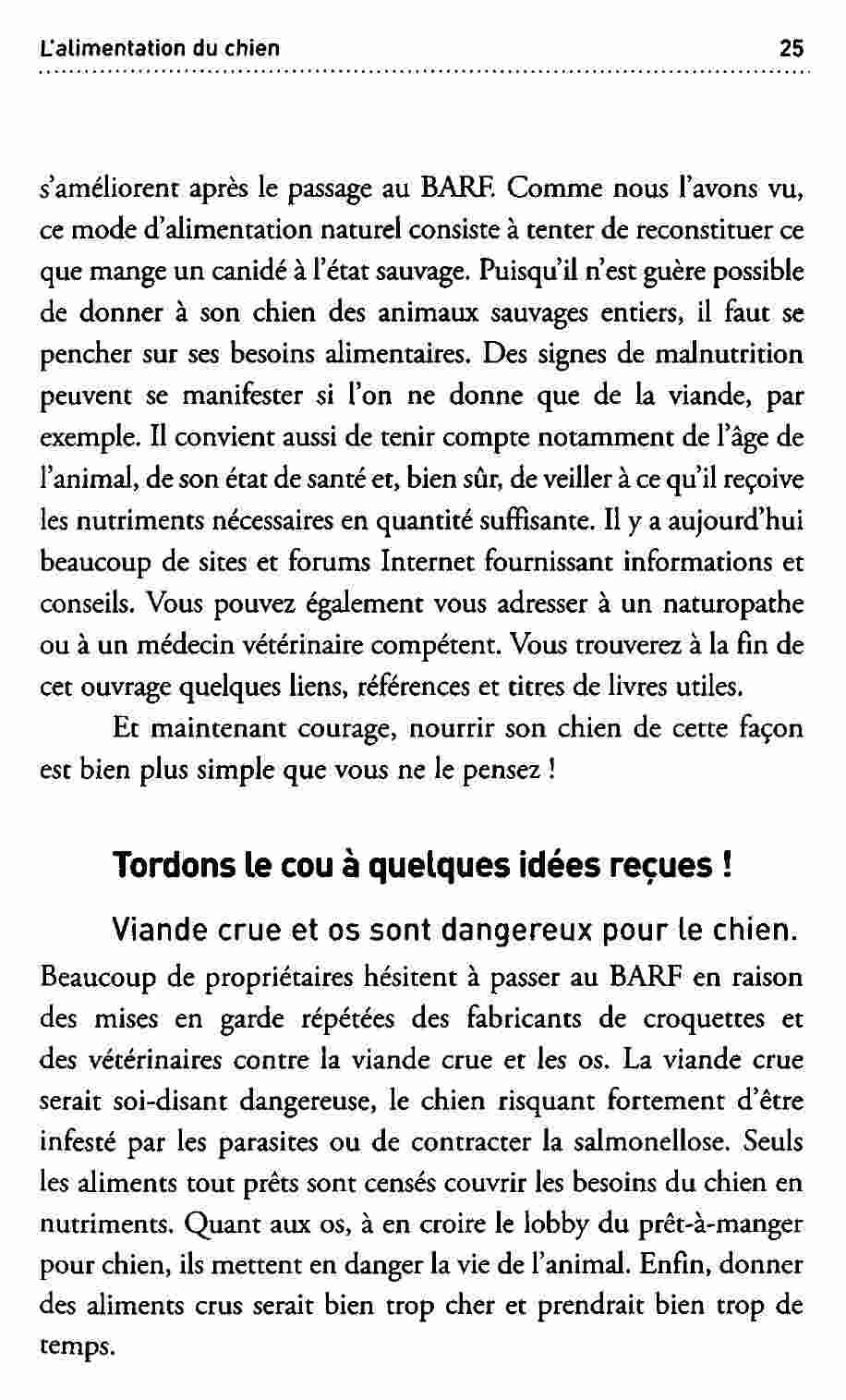 L'alimentation du chien 25

s'améliorent après le passage au BARF. Comme nous l'avons vu, ce mode d'alimentation naturel consiste à tenter de reconstituer ce que mange un canidé à l'état sauvage. Puisqu'il n'est guère possible de donner à son chien des animaux sauvages entiers, il faut se pencher sur ses besoins alimentaires. Des signes de malnutrition peuvent se manifester si l'on ne donne que de la viande, par exemple. Il convient aussi de tenir compte notamment de l'âge de l'animal, de son état de santé et, bien sûr, de veiller à ce qu'il reçoive les nutriments nécessaires en quantité suffisante. Il y a aujourd'hui beaucoup de sites et forums Internet fournissant informations et conseils. Vous pouvez également vous adresser à un naturopathe ou à un médecin vétérinaire compétent. Vous trouverez à la fin de cet ouvrage quelques liens, références et titres de livres utiles.

Et maintenant courage, nourrir son chien de cette façon est bien plus simple que vous ne le pensez !

Tordons le cou à quelques idées reçues !

Viande crue et os sont dangereux pour le chien.

Beaucoup de propriétaires hésitent à passer au BARF en raison des mises en garde répétées des fabricants de croquettes et des vétérinaires contre la viande crue et les os. La viande crue serait soi-disant dangereuse, le chien risquant fortement d'être infesté par les parasites ou de contracter la salmonellose. Seuls les aliments tout prêts sont censés couvrir les besoins du chien en nutriments. Quant aux os, à en croire le lobby du prêt-à-manger pour chien, ils mettent en danger la vie de l'animal. Enfin, donner des aliments crus serait bien trop cher et prendrait bien trop de temps.